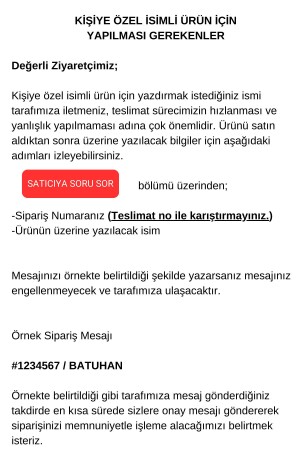 KİŞİYE ÖZEL İSİMLİ ÜRÜN İÇİN YAPILMASI GEREKENLER

Değerli Ziyaretçimiz;

Kişiye özel isimli ürün için yazdırmak istediğiniz ismi tarafımıza iletmeniz, teslimat sürecimizin hızlanması ve yanlışlık yapılmaması adına çok önemlidir. Ürünü satın aldıktan sonra üzerine yazılacak bilgiler için aşağıdaki adımları izleyebilirsiniz.

SATICIYA SORU SOR bölümü üzerinden;

-Sipariş Numaranız (Teslimat no ile karıştırmayınız.)
-Ürünün üzerine yazılacak isim

Mesajınızı örnekte belirtildiği şekilde yazarsanız mesajınız engellenmeyecek ve tarafımıza ulaşacaktır.

Örnek Sipariş Mesajı

#1234567 / BATUHAN

Örnekte belirtildiği gibi tarafımıza mesaj gönderdiğiniz takdirde en kısa sürede sizlere onay mesajı göndererek siparişinizi memnuniyetle işleme alacağımızı belirtmek isteriz.